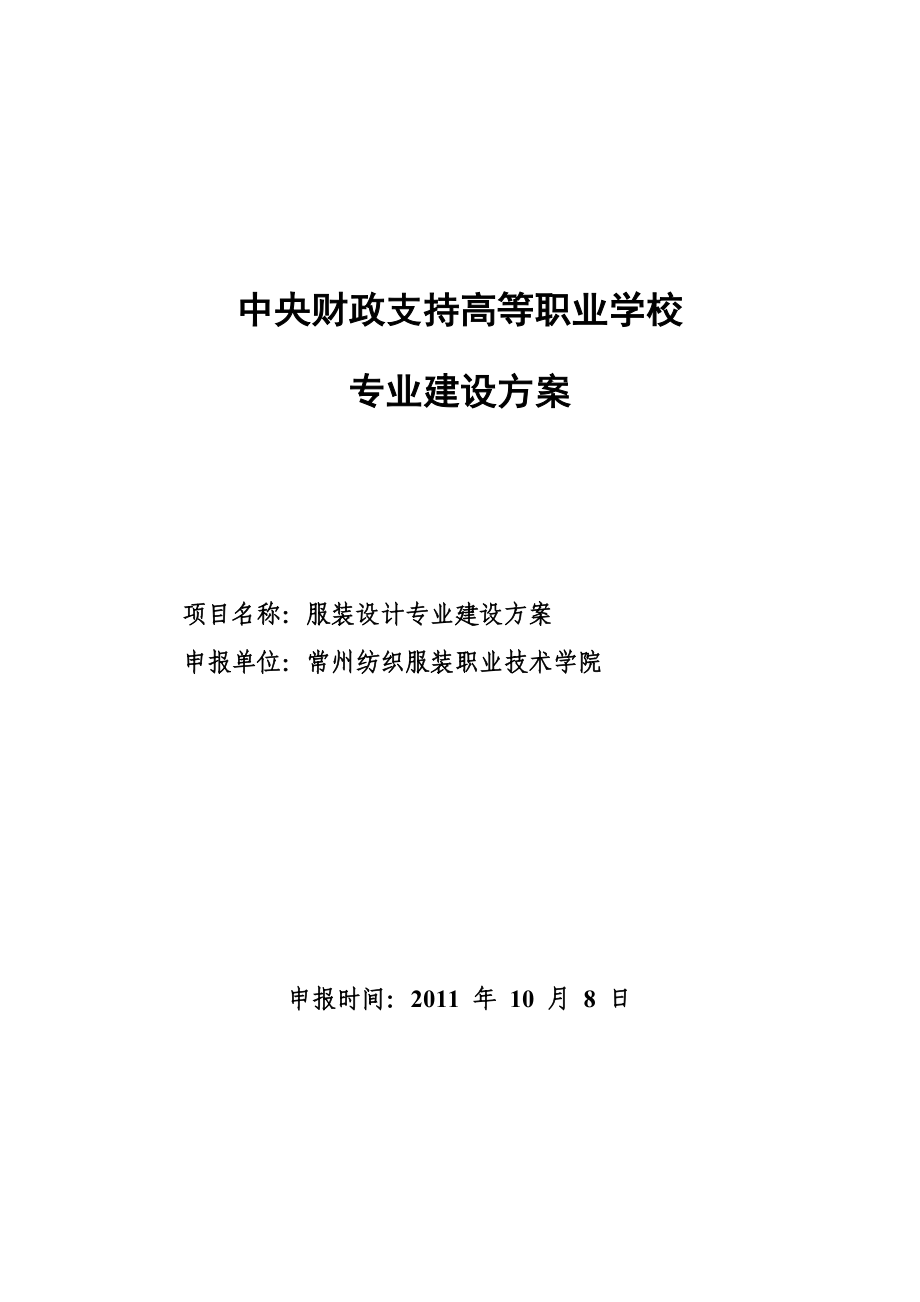 中央财政支持高等职业学校

专业建设方案

项目名称：服装设计专业建设方案

申报单位：常州纺织服装职业技术学院

申报时间：2011 年 10 月 8 日